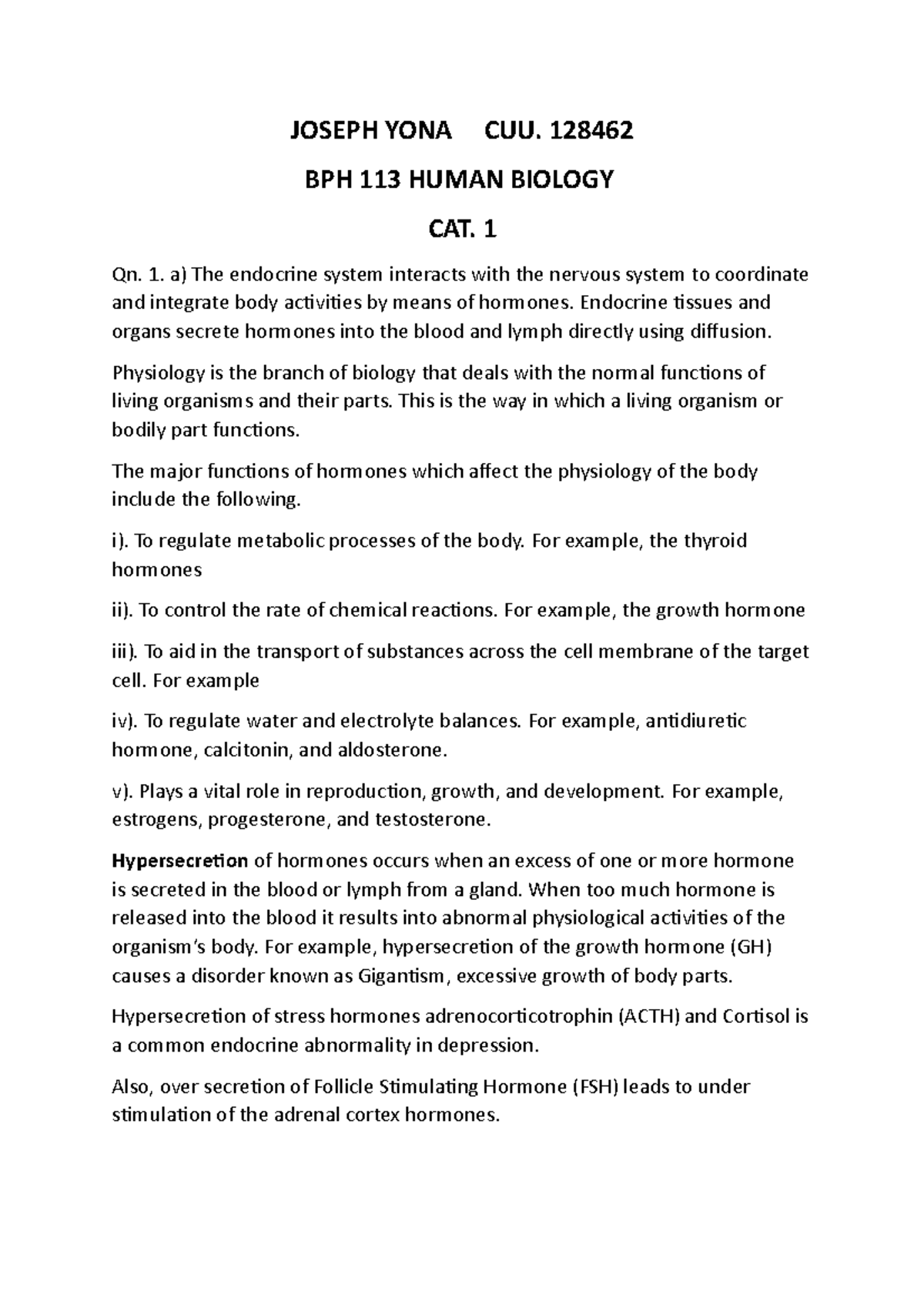 JOSEPH YONA CUU. 128462

BPH 113 HUMAN BIOLOGY

CAT. 1

Qn. 1. a) The endocrine system interacts with the nervous system to coordinate and integrate body activities by means of hormones. Endocrine tissues and organs secrete hormones into the blood and lymph directly using diffusion.

Physiology is the branch of biology that deals with the normal functions of living organisms and their parts. This is the way in which a living organism or bodily part functions.

The major functions of hormones which affect the physiology of the body include the following.

i). To regulate metabolic processes of the body. For example, the thyroid hormones

ii). To control the rate of chemical reactions. For example, the growth hormone

iii). To aid in the transport of substances across the cell membrane of the target cell. For example

iv). To regulate water and electrolyte balances. For example, antidiuretic hormone, calcitonin, and aldosterone.

v). Plays a vital role in reproduction, growth, and development. For example, estrogens, progesterone, and testosterone.

Hypersecretion of hormones occurs when an excess of one or more hormone is secreted in the blood or lymph from a gland. When too much hormone is released into the blood it results into abnormal physiological activities of the organism's body. For example, hypersecretion of the growth hormone (GH) causes a disorder known as Gigantism, excessive growth of body parts.

Hypersecretion of stress hormones adrenocorticotrophin (ACTH) and Cortisol is a common endocrine abnormality in depression.

Also, over secretion of Follicle Stimulating Hormone (FSH) leads to under stimulation of the adrenal cortex hormones.